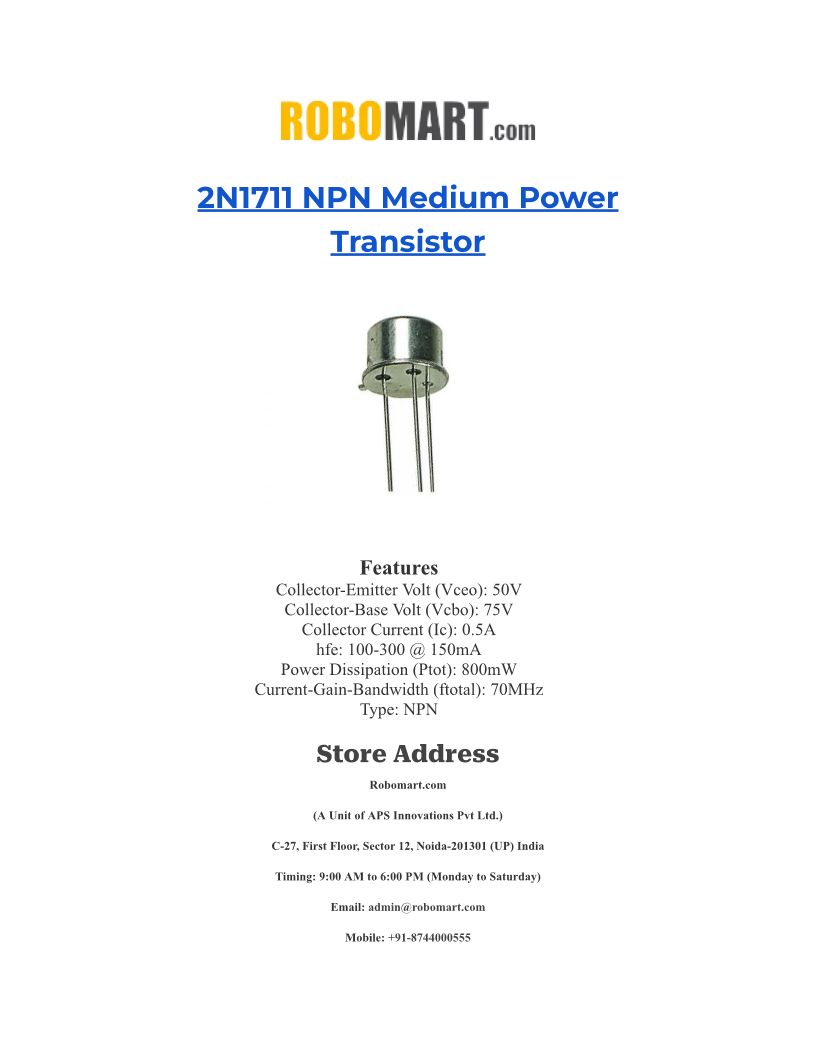 ROBOMART.com

2N1711 NPN Medium Power Transistor

Features
Collector-Emitter Volt (Vceo): 50V
Collector-Base Volt (Vcbo): 75V
Collector Current (Ic): 0.5A
hfe: 100-300 @ 150mA
Power Dissipation (Ptot): 800mW
Current-Gain-Bandwidth (ftotal): 70MHz
Type: NPN

Store Address
Robomart.com

(A Unit of APS Innovations Pvt Ltd.)

C-27, First Floor, Sector 12, Noida-201301 (UP) India

Timing: 9:00 AM to 6:00 PM (Monday to Saturday)

Email: admin@robomart.com

Mobile: +91-8744000555